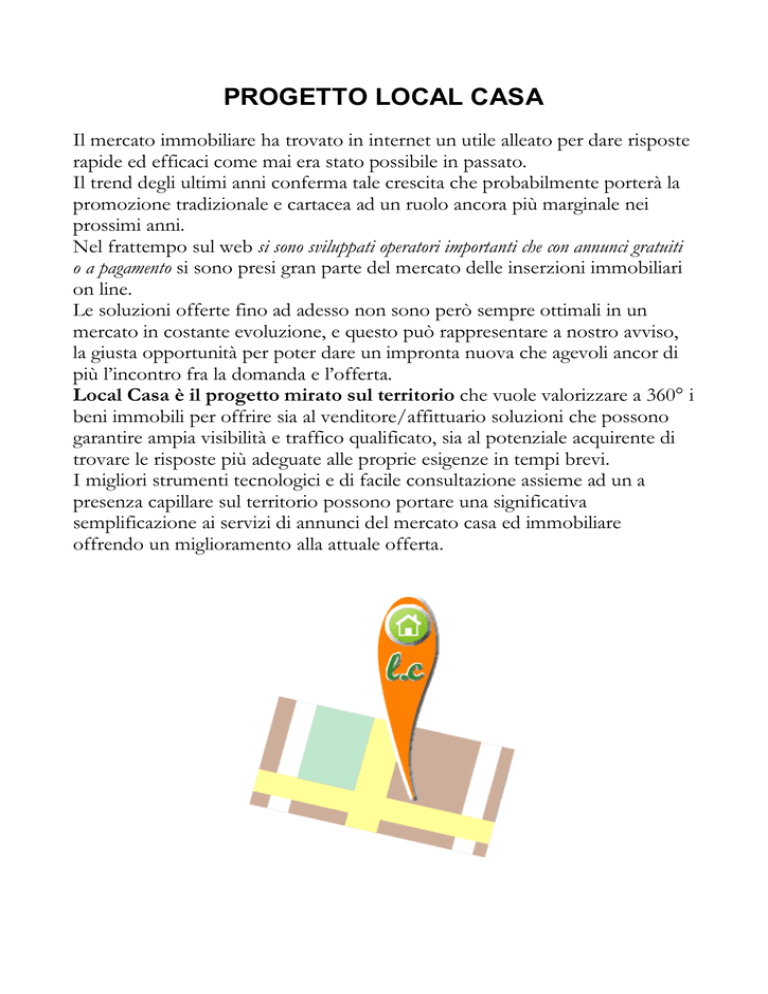 PROGETTO LOCAL CASA

Il mercato immobiliare ha trovato in internet un utile alleato per dare risposte rapide ed efficaci come mai era stato possibile in passato.
Il trend degli ultimi anni conferma tale crescita che probabilmente porterà la promozione tradizionale e cartacea ad un ruolo ancora più marginale nei prossimi anni.
Nel frattempo sul web si sono sviluppati operatori importanti che con annunci gratuiti o a pagamento si sono presi gran parte del mercato delle inserzioni immobiliari on line.
Le soluzioni offerte fino ad adesso non sono però sempre ottimali in un mercato in costante evoluzione, e questo può rappresentare a nostro avviso, la giusta opportunità per poter dare un impronta nuova che agevoli ancor di più l'incontro fra la domanda e l'offerta.
Local Casa è il progetto mirato sul territorio che vuole valorizzare a 360° i beni immobili per offrire sia al venditore/affittuario soluzioni che possono garantire ampia visibilità e traffico qualificato, sia al potenziale acquirente di trovare le risposte più adeguate alle proprie esigenze in tempi brevi.
I migliori strumenti tecnologici e di facile consultazione assieme ad un a presenza capillare sul territorio possono portare una significativa semplificazione ai servizi di annunci del mercato casa ed immobiliare offrendo un miglioramento alla attuale offerta.

l.c